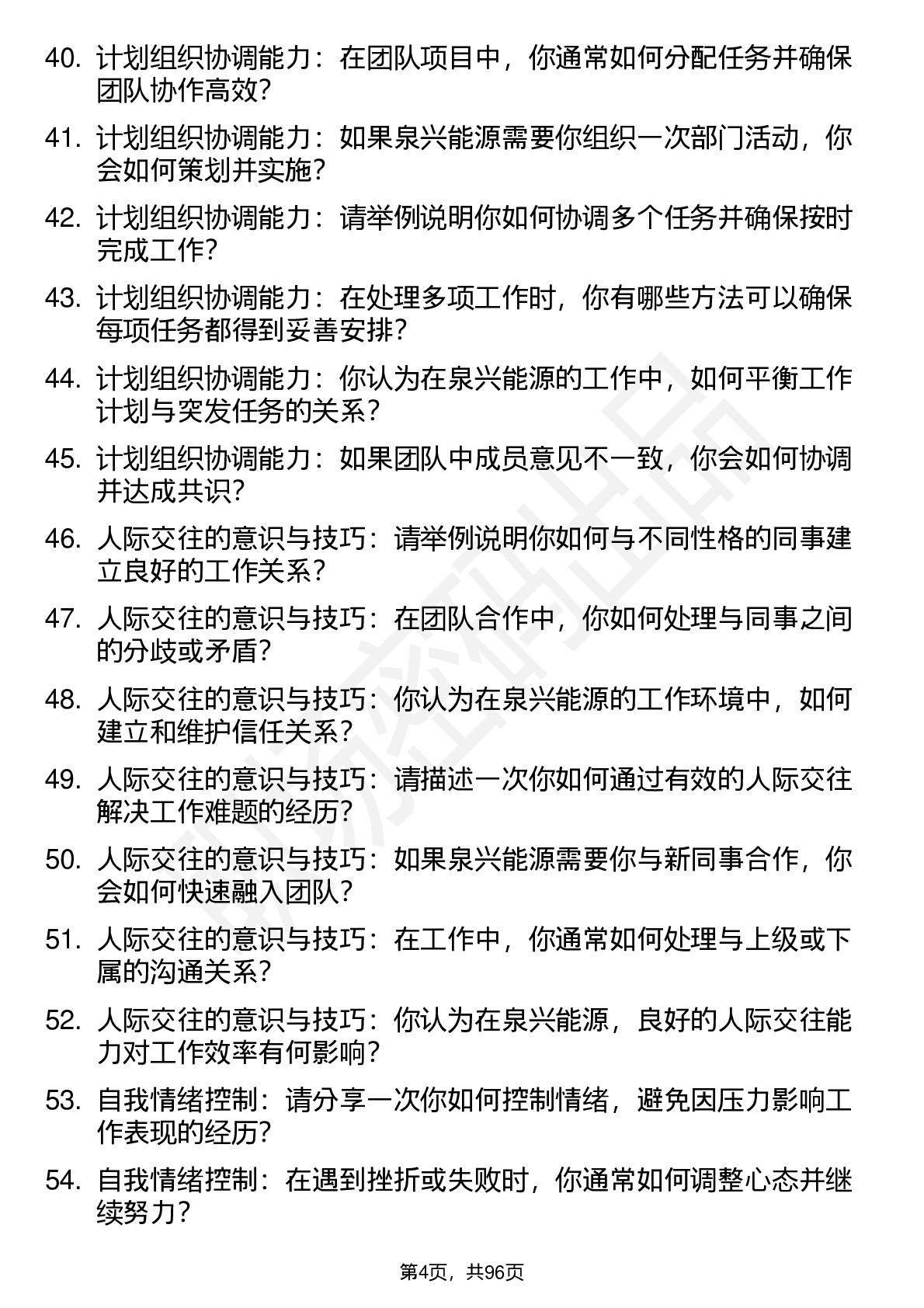 40. 计划组织协调能力：在团队项目中，你通常如何分配任务并确保团队协作高效？

41. 计划组织协调能力：如果泉兴能源需要你组织一次部门活动，你会如何策划并实施？

42. 计划组织协调能力：请举例说明你如何协调多个任务并确保按时完成工作？

43. 计划组织协调能力：在处理多项工作时，你有哪些方法可以确保每项任务都得到妥善安排？

44. 计划组织协调能力：你认为在泉兴能源的工作中，如何平衡工作计划与突发任务的关系？

45. 计划组织协调能力：如果团队中成员意见不一致，你会如何协调并达成共识？

46. 人际交往的意识与技巧：请举例说明你如何与不同性格的同事建立良好的工作关系？

47. 人际交往的意识与技巧：在团队合作中，你如何处理与同事之间的分歧或矛盾？

48. 人际交往的意识与技巧：你认为在泉兴能源的工作环境中，如何建立和维护信任关系？

49. 人际交往的意识与技巧：请描述一次你如何通过有效的人际交往解决工作难题的经历？

50. 人际交往的意识与技巧：如果泉兴能源需要你与新同事合作，你会如何快速融入团队？

51. 人际交往的意识与技巧：在工作中，你通常如何处理与上级或下属的沟通关系？

52. 人际交往的意识与技巧：你认为在泉兴能源，良好的人际交往能力对工作效率有何影响？

53. 自我情绪控制：请分享一次你如何控制情绪，避免因压力影响工作表现的经历？

54. 自我情绪控制：在遇到挫折或失败时，你通常如何调整心态并继续努力？

第4页，共96页